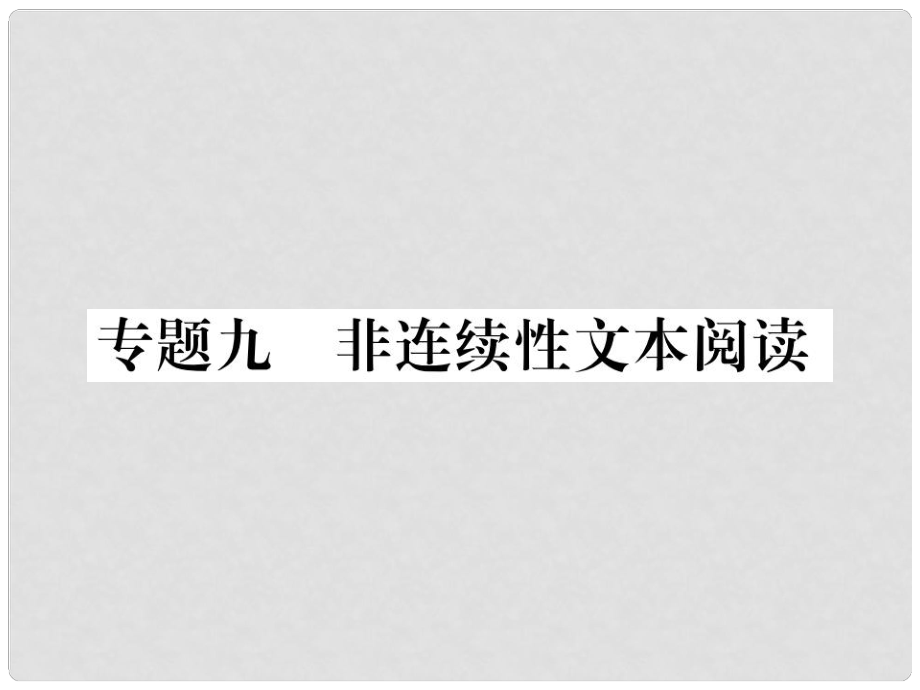 专题九　非连续性文本阅读